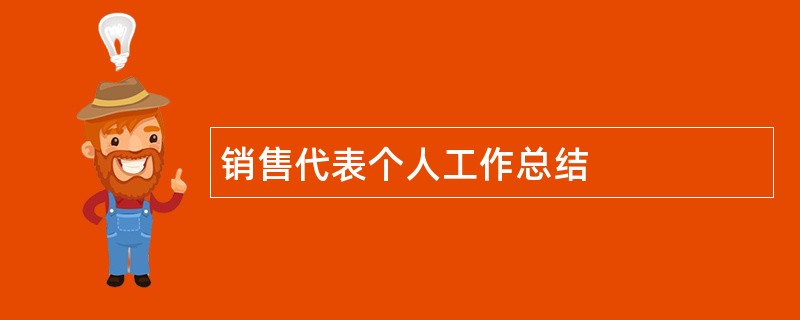 销售代表个人工作总结